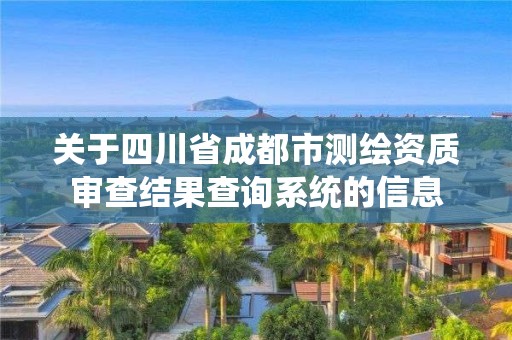 关于四川省成都市测绘资质审查结果查询系统的信息